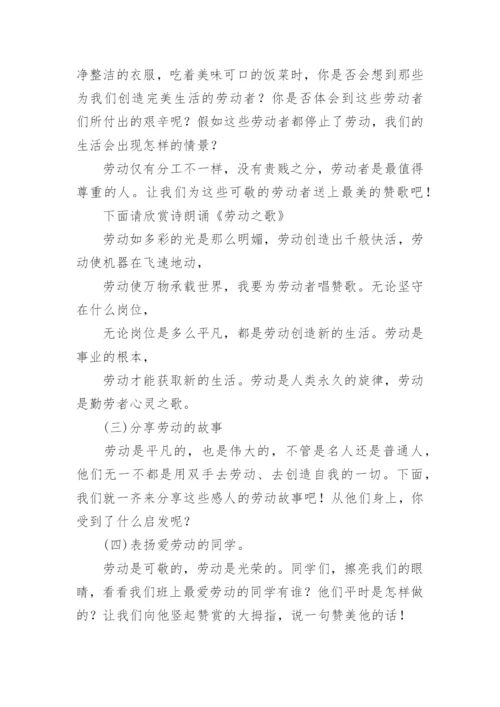 净整洁的衣服，吃着美味可口的饭菜时，你是否会想到那些为我们创造完美生活的劳动者？你是否体会到这些劳动者们所付出的艰辛呢？假如这些劳动者都停止了劳动，我们的生活会出现怎样的情景？

劳动仅有分工不一样，没有贵贱之分，劳动者是最值得尊重的人。让我们为这些可敬的劳动者送上最美的赞歌吧！

下面请欣赏诗朗诵《劳动之歌》

劳动如多彩的光是那么明媚，劳动创造出千般快活，劳动使机器在飞速地动，

劳动使万物承载世界，我要为劳动者唱赞歌。无论坚守在什么岗位，

无论岗位是多么平凡，都是劳动创造新的生活。劳动是事业的根本，

劳动才能获取新的生活。劳动是人类永久的旋律，劳动是勤劳者心灵之歌。

(三)分享劳动的故事

劳动是平凡的，也是伟大的，不管是名人还是普通人，他们无一不都是用双手去劳动、去创造自我的一切。下面，我们就一齐来分享这些感人的劳动故事吧！从他们身上，你受到了什么启发呢？

(四)表扬爱劳动的同学。

劳动是可敬的，劳动是光荣的。同学们，擦亮我们的眼睛，看看我们班上最爱劳动的同学有谁？他们平时是怎样做的？让我们向他竖起赞赏的大拇指，说一句赞美他的话！